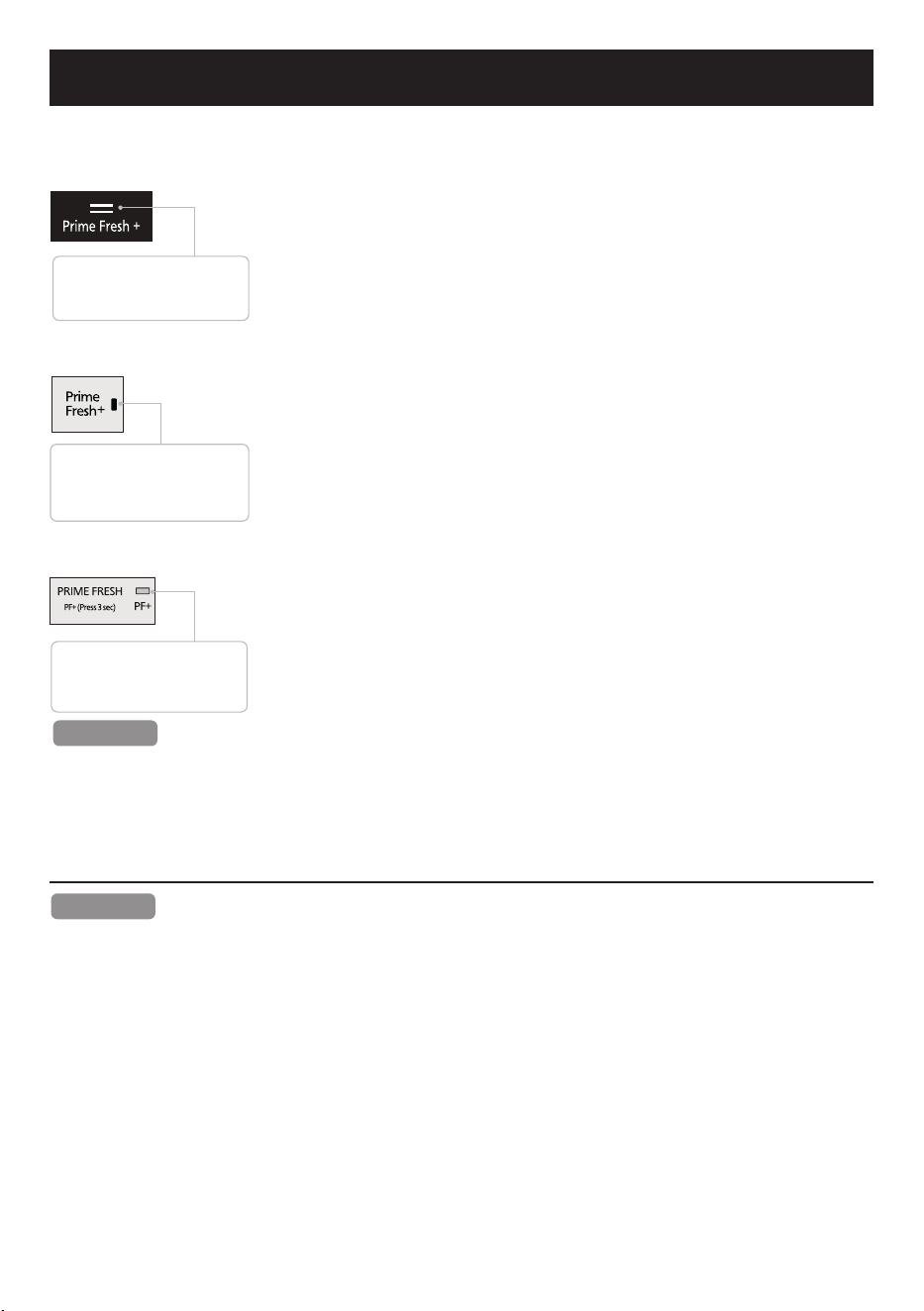 Prime Fresh +

Prime
Fresh+

PRIME FRESH
PF+ (Press 3 sec)
PF+